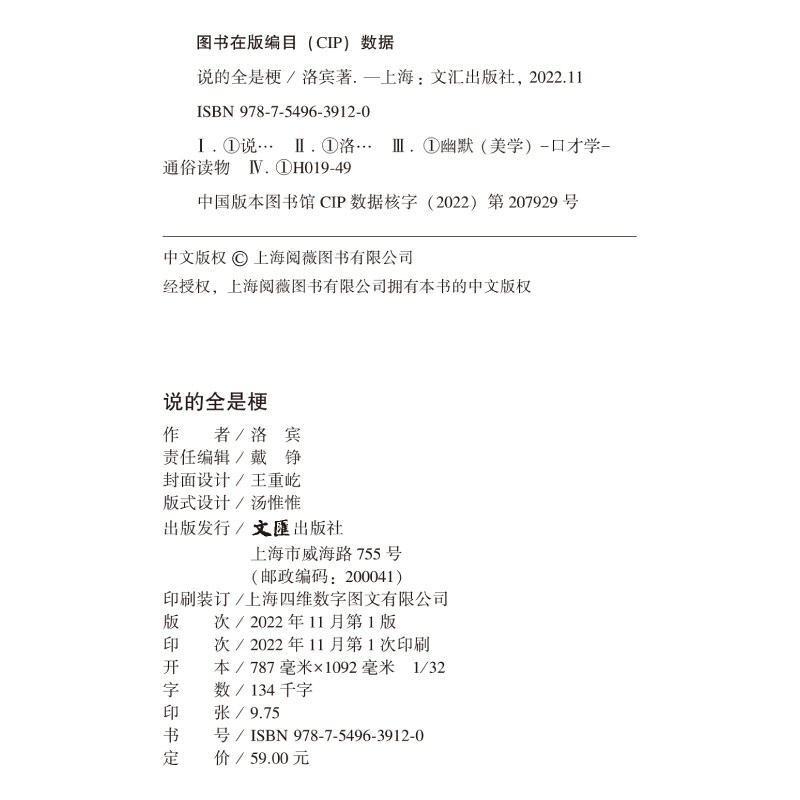 图书在版编目（CIP）数据

说的全是梗 / 洛宾著. —上海：文汇出版社，2022.11

ISBN 978-7-5496-3912-0

Ⅰ. ①说… Ⅱ. ①洛… Ⅲ. ①幽默（美学）-口才学-通俗读物 Ⅳ. ①H019-49

中国版本图书馆 CIP 数据核字（2022）第 207929 号

中文版权 © 上海阅薇图书有限公司

经授权，上海阅薇图书有限公司拥有本书的中文版权

说的全是梗

作　　者 / 洛　宾
责任编辑 / 戴　铮
封面设计 / 王重屹
版式设计 / 汤惟惟
出版发行 / 文匯出版社
上海市威海路 755 号
（邮政编码：200041）
印刷装订 / 上海四维数字图文有限公司
版　　次 / 2022 年 11 月第 1 版
印　　次 / 2022 年 11 月第 1 次印刷
开　　本 / 787 毫米×1092 毫米　1/32
字　　数 / 134 千字
印　　张 / 9.75
书　　号 / ISBN 978-7-5496-3912-0
定　　价 / 59.00 元